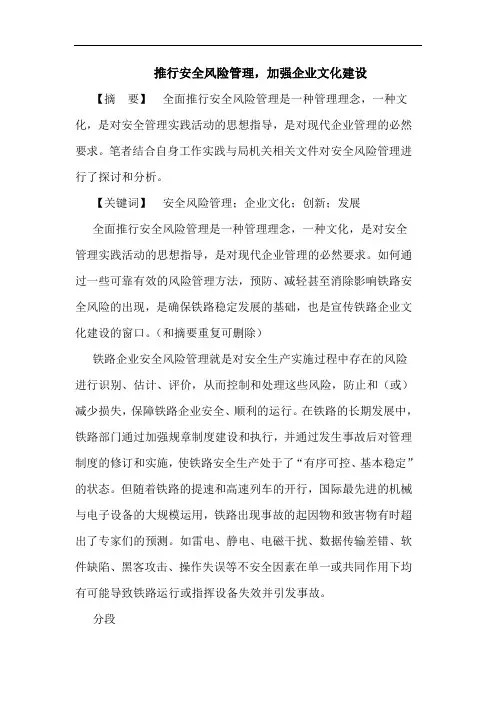 推行安全风险管理，加强企业文化建设

【摘　要】　全面推行安全风险管理是一种管理理念，一种文化，是对安全管理实践活动的思想指导，是对现代企业管理的必然要求。笔者结合自身工作实践与局机关相关文件对安全风险管理进行了探讨和分析。

【关键词】　安全风险管理；企业文化；创新；发展

全面推行安全风险管理是一种管理理念，一种文化，是对安全管理实践活动的思想指导，是对现代企业管理的必然要求。如何通过一些可靠有效的风险管理方法，预防、减轻甚至消除影响铁路安全风险的出现，是确保铁路稳定发展的基础，也是宣传铁路企业文化建设的窗口。（和摘要重复可删除）

铁路企业安全风险管理就是对安全生产实施过程中存在的风险进行识别、估计、评价，从而控制和处理这些风险，防止和（或）减少损失，保障铁路企业安全、顺利的运行。在铁路的长期发展中，铁路部门通过加强规章制度建设和执行，并通过发生事故后对管理制度的修订和实施，使铁路安全生产处于了“有序可控、基本稳定”的状态。但随着铁路的提速和高速列车的开行，国际最先进的机械与电子设备的大规模运用，铁路出现事故的起因物和致害物有时超出了专家们的预测。如雷电、静电、电磁干扰、数据传输差错、软件缺陷、黑客攻击、操作失误等不安全因素在单一或共同作用下均有可能导致铁路运行或指挥设备失效并引发事故。

分段